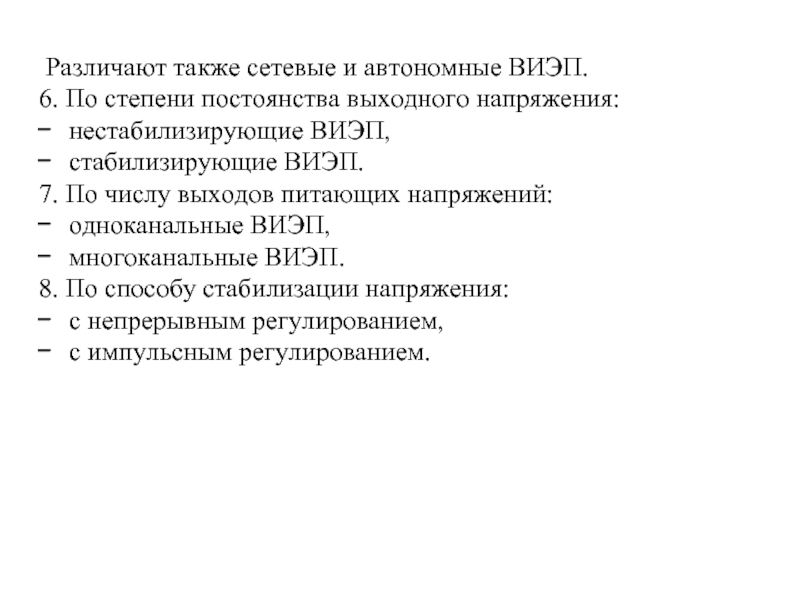 Различают также сетевые и автономные ВИЭП.
6. По степени постоянства выходного напряжения:
− нестабилизирующие ВИЭП,
− стабилизирующие ВИЭП.
7. По числу выходов питающих напряжений:
− одноканальные ВИЭП,
− многоканальные ВИЭП.
8. По способу стабилизации напряжения:
− с непрерывным регулированием,
− с импульсным регулированием.